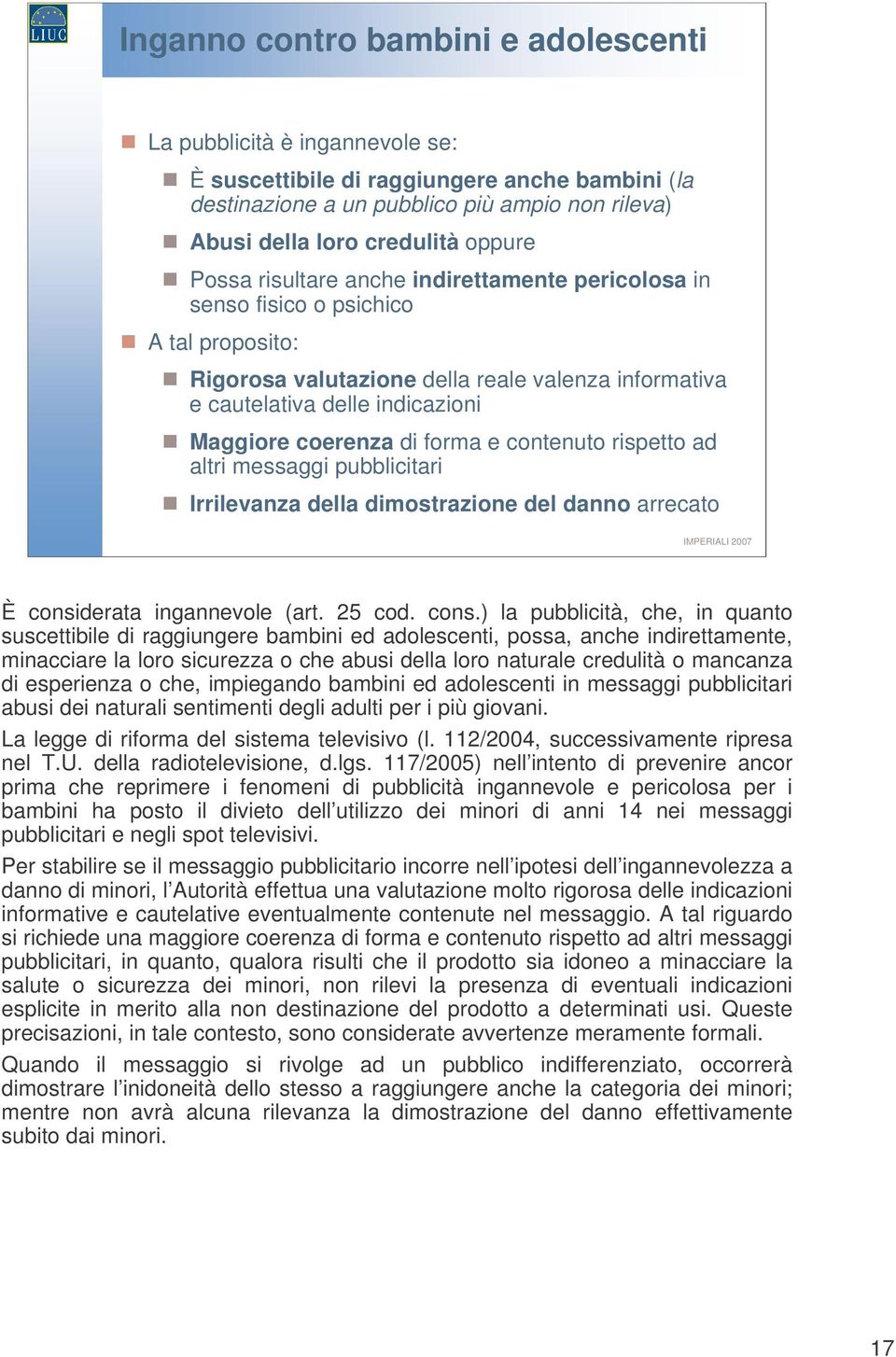 LIUC

Inganno contro bambini e adolescenti

La pubblicità è ingannevole se:

È suscettibile di raggiungere anche bambini (la destinazione a un pubblico più ampio non rileva)

Abusi della loro credulità oppure

Possa risultare anche indirettamente pericolosa in senso fisico o psichico

A tal proposito:

Rigorosa valutazione della reale valenza informativa e cautelativa delle indicazioni

Maggiore coerenza di forma e contenuto rispetto ad altri messaggi pubblicitari

Irrilevanza della dimostrazione del danno arrecato

IMPERIALI 2007

È considerata ingannevole (art. 25 cod. cons.) la pubblicità, che, in quanto suscettibile di raggiungere bambini ed adolescenti, possa, anche indirettamente, minacciare la loro sicurezza o che abusi della loro naturale credulità o mancanza di esperienza o che, impiegando bambini ed adolescenti in messaggi pubblicitari abusi dei naturali sentimenti degli adulti per i più giovani.

La legge di riforma del sistema televisivo (l. 112/2004, successivamente ripresa nel T.U. della radiotelevisione, d.lgs. 117/2005) nell'intento di prevenire ancor prima che reprimere i fenomeni di pubblicità ingannevole e pericolosa per i bambini ha posto il divieto dell'utilizzo dei minori di anni 14 nei messaggi pubblicitari e negli spot televisivi.

Per stabilire se il messaggio pubblicitario incorre nell'ipotesi dell'ingannevolezza a danno di minori, l'Autorità effettua una valutazione molto rigorosa delle indicazioni informative e cautelative eventualmente contenute nel messaggio. A tal riguardo si richiede una maggiore coerenza di forma e contenuto rispetto ad altri messaggi pubblicitari, in quanto, qualora risulti che il prodotto sia idoneo a minacciare la salute o sicurezza dei minori, non rilevi la presenza di eventuali indicazioni esplicite in merito alla non destinazione del prodotto a determinati usi. Queste precisazioni, in tale contesto, sono considerate avvertenze meramente formali.

Quando il messaggio si rivolge ad un pubblico indifferenziato, occorrerà dimostrare l'inidoneità dello stesso a raggiungere anche la categoria dei minori; mentre non avrà alcuna rilevanza la dimostrazione del danno effettivamente subito dai minori.

17